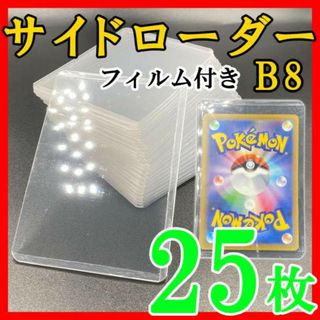 サイドローダー
フィルム付き B8

POKéMON
POKéMON

25枚